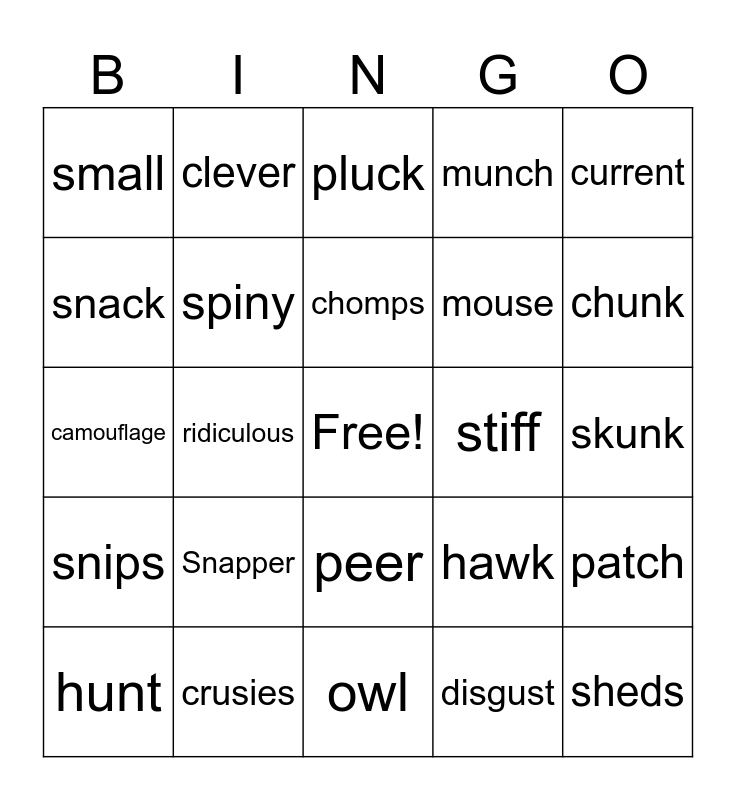 | B | I | N | G | O |
|---|---|---|---|---|
| small | clever | pluck | munch | current |
| snack | spiny | chomps | mouse | chunk |
| camouflage | ridiculous | Free! | stiff | skunk |
| snips | Snapper | peer | hawk | patch |
| hunt | crusies | owl | disgust | sheds |